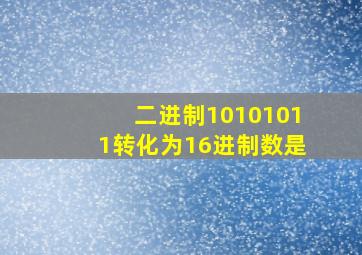 二进制10101011转化为16进制数是